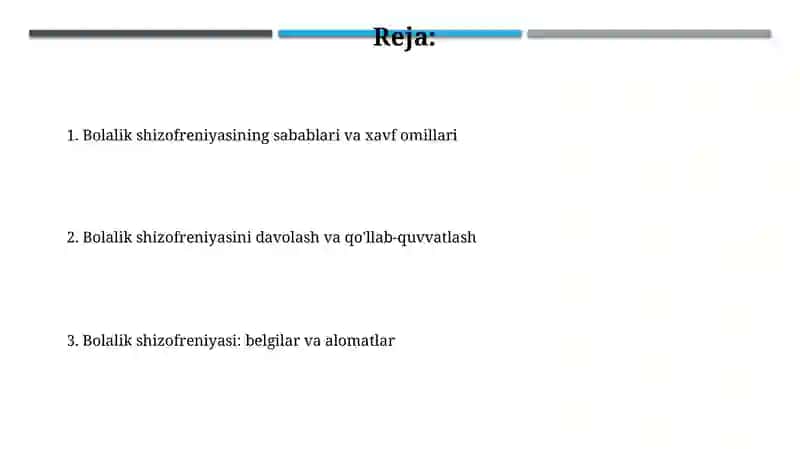 Reja:

1. Bolalik shizofreniyasining sabablari va xavf omillari

2. Bolalik shizofreniyasini davolash va qo'llab-quvvatlash

3. Bolalik shizofreniyasi: belgilar va alomatlar